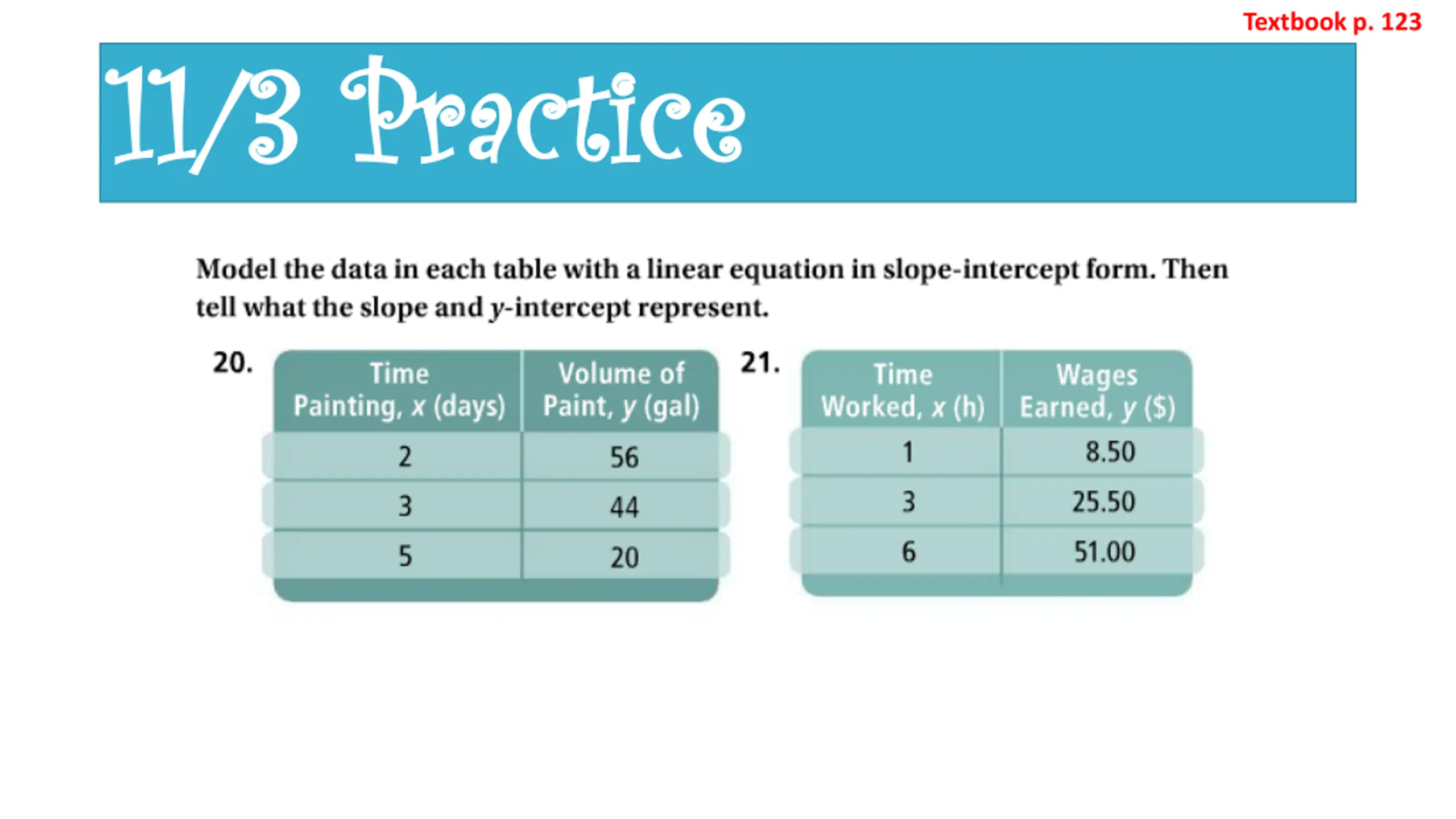 Textbook p. 123

11/3 Practice

Model the data in each table with a linear equation in slope-intercept form. Then tell what the slope and $y$-intercept represent.

20.

| Time Painting, $x$ (days) | Volume of Paint, $y$ (gal) |
|---|---|
| 2 | 56 |
| 3 | 44 |
| 5 | 20 |

21.

| Time Worked, $x$ (h) | Wages Earned, $y$ (\$) |
|---|---|
| 1 | 8.50 |
| 3 | 25.50 |
| 6 | 51.00 |